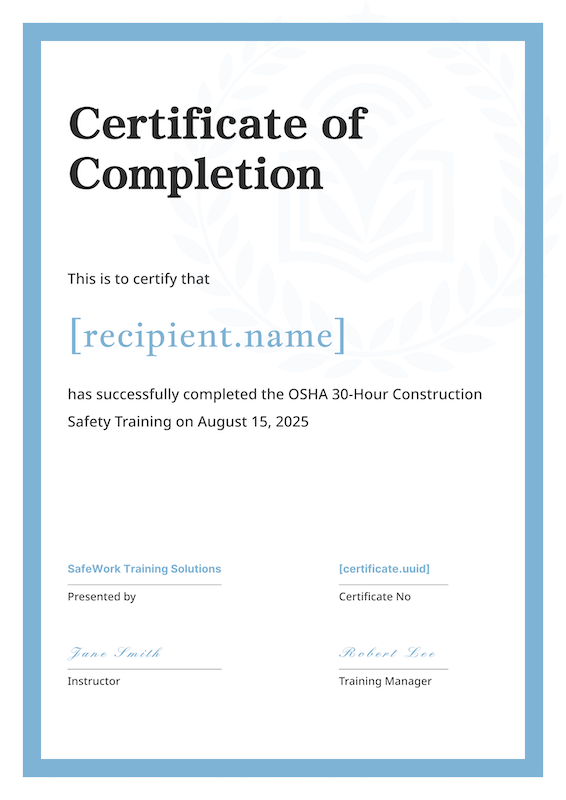 Certificate of Completion

This is to certify that

[recipient.name]

has successfully completed the OSHA 30-Hour Construction Safety Training on August 15, 2025

SafeWork Training Solutions
Presented by

[certificate.uuid]
Certificate No

Jane Smith
Instructor

Robert Lee
Training Manager